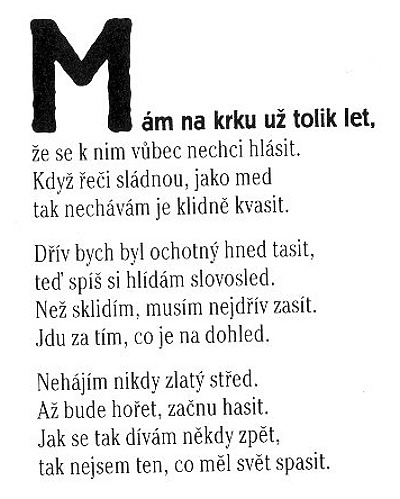 Mám na krku už tolik let,
že se k nim vůbec nechci hlásit.
Když řeči sládnou, jako med
tak nechávám je klidně kvasit.

Dřív bych byl ochotný hned tasit,
teď spíš si hlídám slovosled.
Než sklidím, musím nejdřív zasít.
Jdu za tím, co je na dohled.

Nehájím nikdy zlatý střed.
Až bude hořet, začnu hasit.
Jak se tak dívám někdy zpět,
tak nejsem ten, co měl svět spasit.